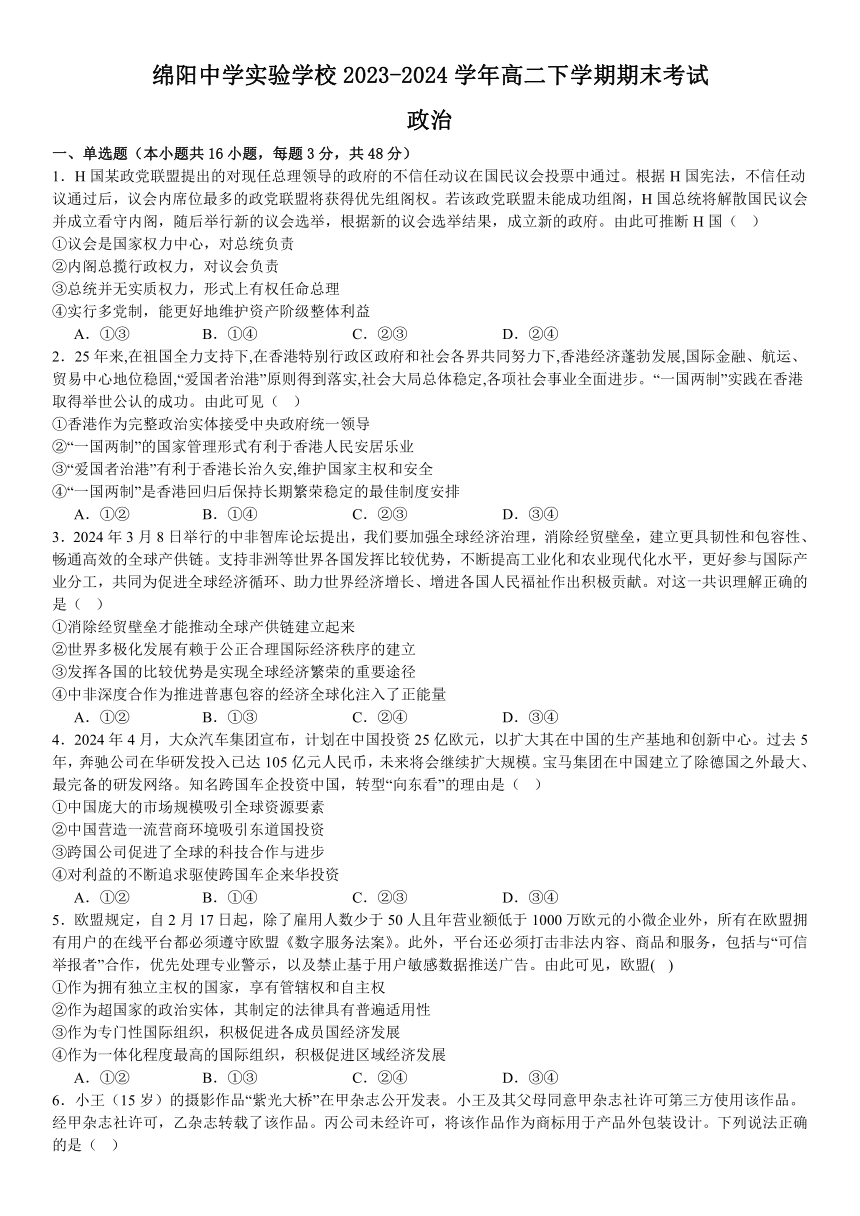 绵阳中学实验学校 2023-2024 学年高二下学期期末考试

政治

一、单选题（本小题共 16 小题，每题 3 分，共 48 分）

1．H 国某政党联盟提出的对现任总理领导的政府的不信任动议在国民议会投票中通过。根据 H 国宪法，不信任动议通过后，议会内席位最多的政党联盟将获得优先组阁权。若该政党联盟未能成功组阁，H 国总统将解散国民议会并成立看守内阁，随后举行新的议会选举，根据新的议会选举结果，成立新的政府。由此可推断 H 国（　）

①议会是国家权力中心，对总统负责

②内阁总揽行政权力，对议会负责

③总统并无实质权力，形式上有权任命总理

④实行多党制，能更好地维护资产阶级整体利益

A．①③　　B．①④　　C．②③　　D．②④

2．25 年来,在祖国全力支持下,在香港特别行政区政府和社会各界共同努力下,香港经济蓬勃发展,国际金融、航运、贸易中心地位稳固,“爱国者治港”原则得到落实,社会大局总体稳定,各项社会事业全面进步。“一国两制”实践在香港取得举世公认的成功。由此可见（　）

①香港作为完整政治实体接受中央政府统一领导

②“一国两制”的国家管理形式有利于香港人民安居乐业

③“爱国者治港”有利于香港长治久安,维护国家主权和安全

④“一国两制”是香港回归后保持长期繁荣稳定的最佳制度安排

A．①②　　B．①④　　C．②③　　D．③④

3．2024 年 3 月 8 日举行的中非智库论坛提出，我们要加强全球经济治理，消除经贸壁垒，建立更具韧性和包容性、畅通高效的全球产供链。支持非洲等世界各国发挥比较优势，不断提高工业化和农业现代化水平，更好参与国际产业分工，共同为促进全球经济循环、助力世界经济增长、增进各国人民福祉作出积极贡献。对这一共识理解正确的是（　）

①消除经贸壁垒才能推动全球产供链建立起来

②世界多极化发展有赖于公正合理国际经济秩序的建立

③发挥各国的比较优势是实现全球经济繁荣的重要途径

④中非深度合作为推进普惠包容的经济全球化注入了正能量

A．①②　　B．①③　　C．②④　　D．③④

4．2024 年 4 月，大众汽车集团宣布，计划在中国投资 25 亿欧元，以扩大其在中国的生产基地和创新中心。过去 5 年，奔驰公司在华研发投入已达 105 亿元人民币，未来将会继续扩大规模。宝马集团在中国建立了除德国之外最大、最完备的研发网络。知名跨国车企投资中国，转型“向东看”的理由是（　）

①中国庞大的市场规模吸引全球资源要素

②中国营造一流营商环境吸引东道国投资

③跨国公司促进了全球的科技合作与进步

④对利益的不断追求驱使跨国车企来华投资

A．①②　　B．①④　　C．②③　　D．③④

5．欧盟规定，自 2 月 17 日起，除了雇用人数少于 50 人且年营业额低于 1000 万欧元的小微企业外，所有在欧盟拥有用户的在线平台都必须遵守欧盟《数字服务法案》。此外，平台还必须打击非法内容、商品和服务，包括与“可信举报者”合作，优先处理专业警示，以及禁止基于用户敏感数据推送广告。由此可见，欧盟(　)

①作为拥有独立主权的国家，享有管辖权和自主权

②作为超国家的政治实体，其制定的法律具有普遍适用性

③作为专门性国际组织，积极促进各成员国经济发展

④作为一体化程度最高的国际组织，积极促进区域经济发展

A．①②　　B．①③　　C．②④　　D．③④

6．小王（15 岁）的摄影作品“紫光大桥”在甲杂志公开发表。小王及其父母同意甲杂志社许可第三方使用该作品。经甲杂志社许可，乙杂志转载了该作品。丙公司未经许可，将该作品作为商标用于产品外包装设计。下列说法正确的是（　）